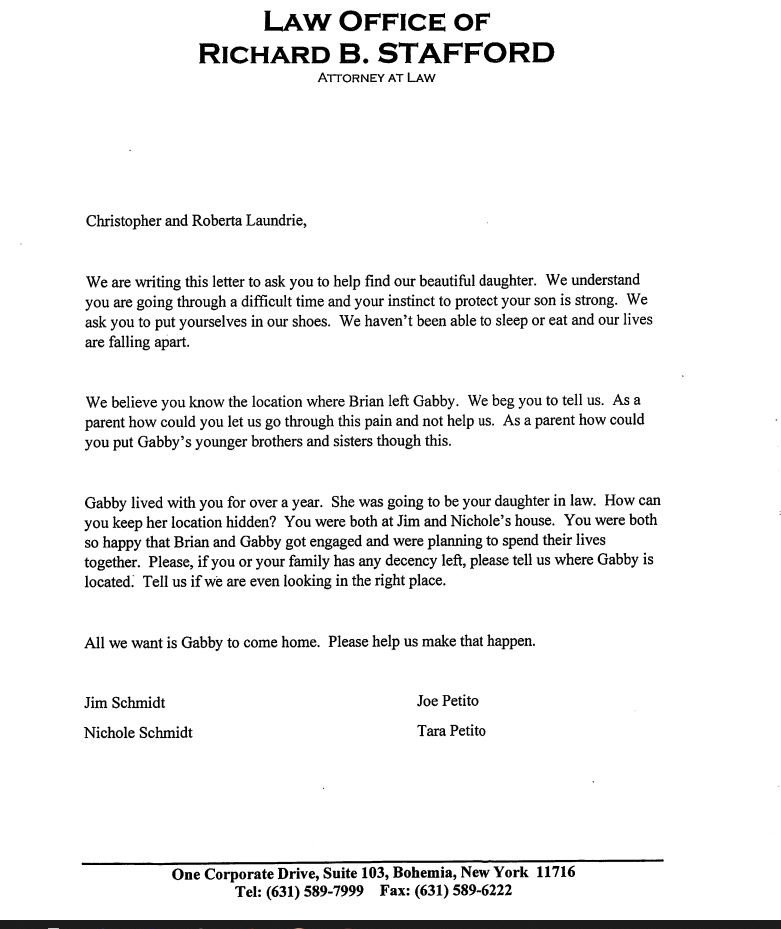 LAW OFFICE OF
RICHARD B. STAFFORD
ATTORNEY AT LAW

Christopher and Roberta Laundrie,

We are writing this letter to ask you to help find our beautiful daughter. We understand you are going through a difficult time and your instinct to protect your son is strong. We ask you to put yourselves in our shoes. We haven't been able to sleep or eat and our lives are falling apart.

We believe you know the location where Brian left Gabby. We beg you to tell us. As a parent how could you let us go through this pain and not help us. As a parent how could you put Gabby's younger brothers and sisters though this.

Gabby lived with you for over a year. She was going to be your daughter in law. How can you keep her location hidden? You were both at Jim and Nichole's house. You were both so happy that Brian and Gabby got engaged and were planning to spend their lives together. Please, if you or your family has any decency left, please tell us where Gabby is located. Tell us if we are even looking in the right place.

All we want is Gabby to come home. Please help us make that happen.

Jim Schmidt
Nichole Schmidt

Joe Petito
Tara Petito

One Corporate Drive, Suite 103, Bohemia, New York 11716
Tel: (631) 589-7999 Fax: (631) 589-6222